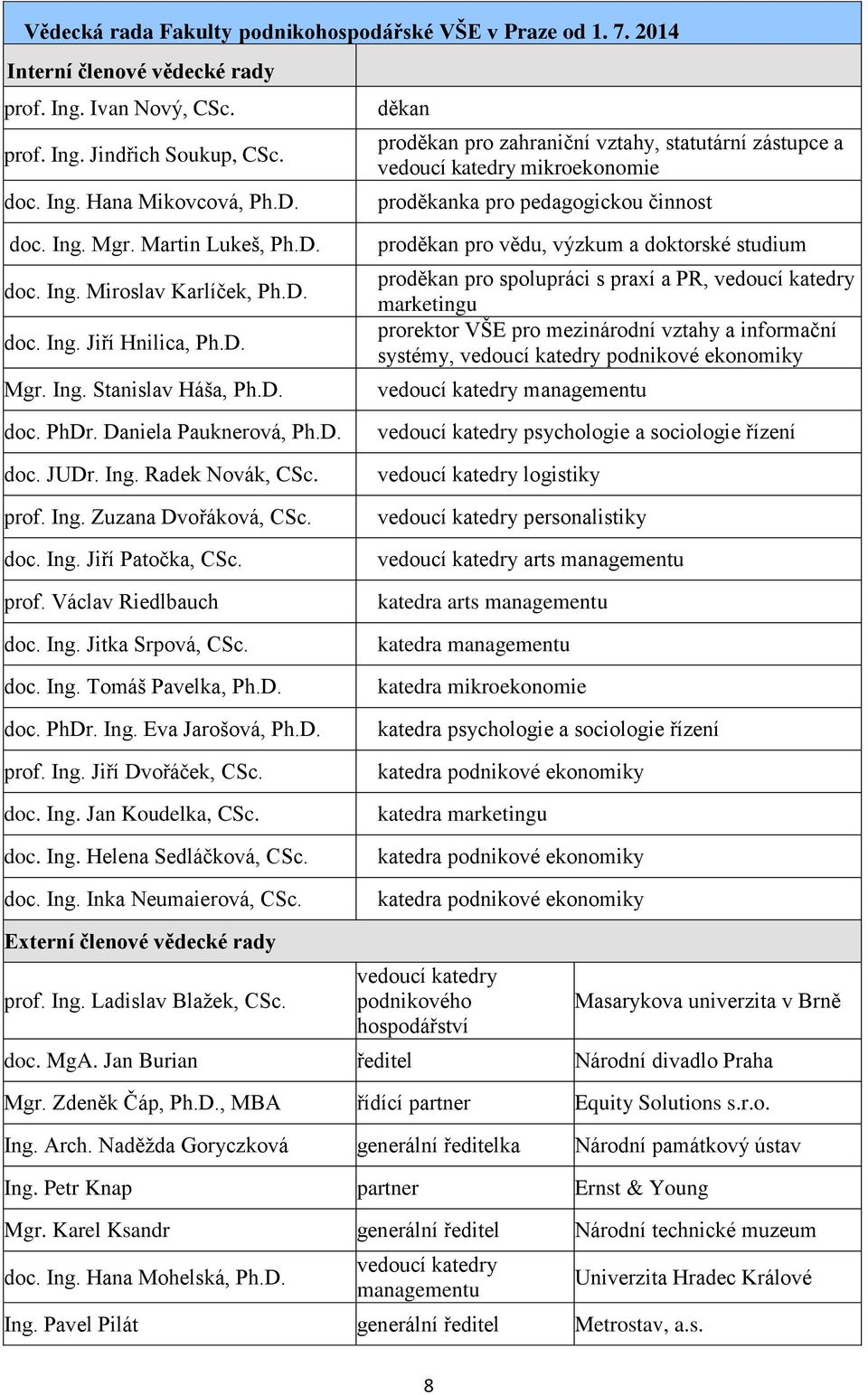 Vědecká rada Fakulty podnikohospodářské VŠE v Praze od 1. 7. 2014

| Interní členové vědecké rady | |
|---|---|
| prof. Ing. Ivan Nový, CSc. | děkan |
| prof. Ing. Jindřich Soukup, CSc. | proděkan pro zahraniční vztahy, statutární zástupce a vedoucí katedry mikroekonomie |
| doc. Ing. Hana Mikovcová, Ph.D. | proděkanka pro pedagogickou činnost |
| doc. Ing. Mgr. Martin Lukeš, Ph.D. | proděkan pro vědu, výzkum a doktorské studium |
| doc. Ing. Miroslav Karlíček, Ph.D. | proděkan pro spolupráci s praxí a PR, vedoucí katedry marketingu |
| doc. Ing. Jiří Hnilica, Ph.D. | prorektor VŠE pro mezinárodní vztahy a informační systémy, vedoucí katedry podnikové ekonomiky |
| Mgr. Ing. Stanislav Háša, Ph.D. | vedoucí katedry managementu |
| doc. PhDr. Daniela Pauknerová, Ph.D. | vedoucí katedry psychologie a sociologie řízení |
| doc. JUDr. Ing. Radek Novák, CSc. | vedoucí katedry logistiky |
| prof. Ing. Zuzana Dvořáková, CSc. | vedoucí katedry personalistiky |
| doc. Ing. Jiří Patočka, CSc. | vedoucí katedry arts managementu |
| prof. Václav Riedlbauch | katedra arts managementu |
| doc. Ing. Jitka Srpová, CSc. | katedra managementu |
| doc. Ing. Tomáš Pavelka, Ph.D. | katedra mikroekonomie |
| doc. PhDr. Ing. Eva Jarošová, Ph.D. | katedra psychologie a sociologie řízení |
| prof. Ing. Jiří Dvořáček, CSc. | katedra podnikové ekonomiky |
| doc. Ing. Jan Koudelka, CSc. | katedra marketingu |
| doc. Ing. Helena Sedláčková, CSc. | katedra podnikové ekonomiky |
| doc. Ing. Inka Neumaierová, CSc. | katedra podnikové ekonomiky |

| Externí členové vědecké rady | | |
|---|---|---|
| prof. Ing. Ladislav Blažek, CSc. | vedoucí katedry podnikového hospodářství | Masarykova univerzita v Brně |
| doc. MgA. Jan Burian | ředitel | Národní divadlo Praha |
| Mgr. Zdeněk Čáp, Ph.D., MBA | řídící partner | Equity Solutions s.r.o. |
| Ing. Arch. Naděžda Goryczková | generální ředitelka | Národní památkový ústav |
| Ing. Petr Knap | partner | Ernst & Young |
| Mgr. Karel Ksandr | generální ředitel | Národní technické muzeum |
| doc. Ing. Hana Mohelská, Ph.D. | vedoucí katedry managementu | Univerzita Hradec Králové |
| Ing. Pavel Pilát | generální ředitel | Metrostav, a.s. |

8